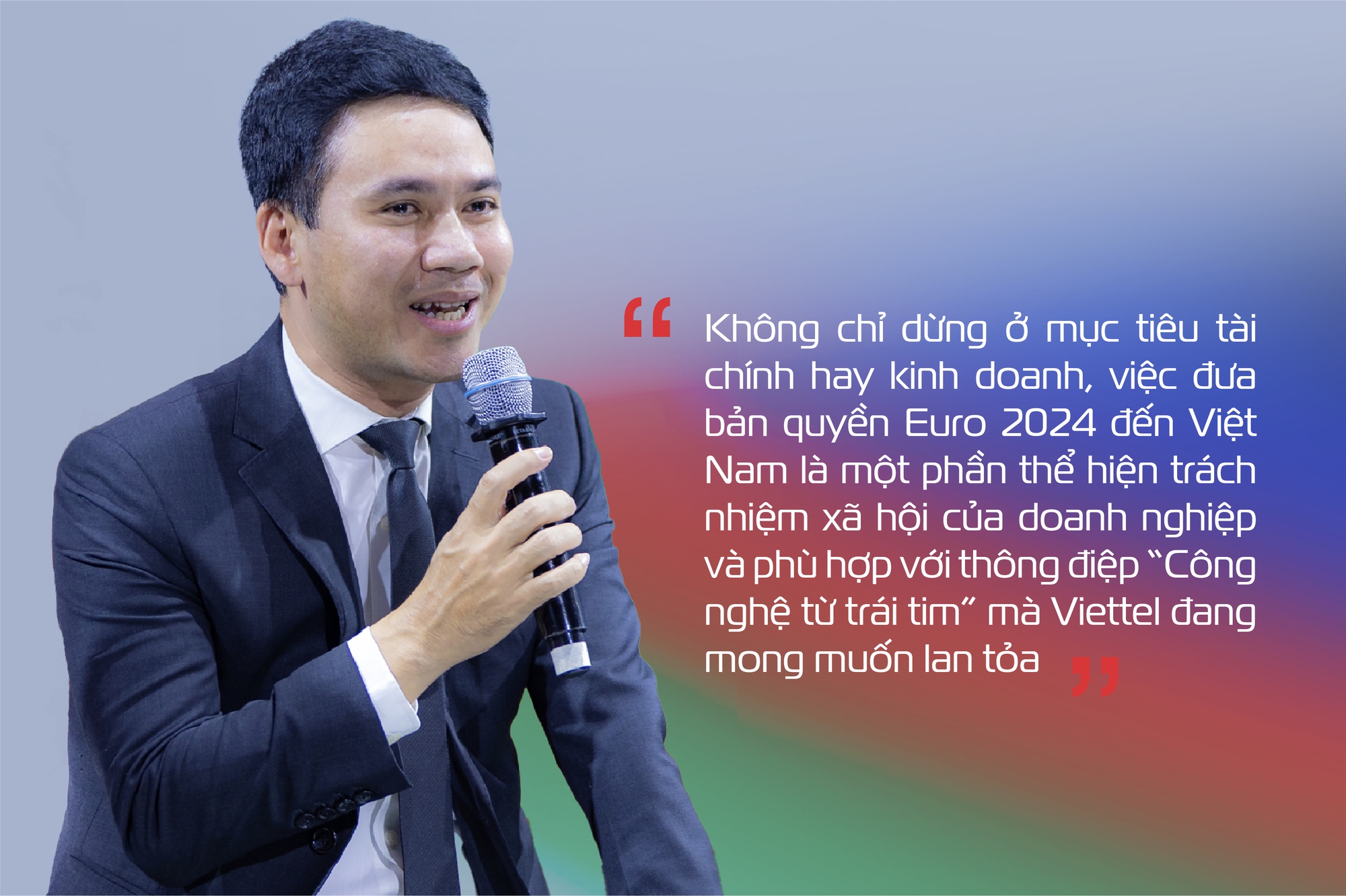 “ Không chỉ dừng ở mục tiêu tài chính hay kinh doanh, việc đưa bản quyền Euro 2024 đến Việt Nam là một phần thể hiện trách nhiệm xã hội của doanh nghiệp và phù hợp với thông điệp “Công nghệ từ trái tim” mà Viettel đang mong muốn lan tỏa ”